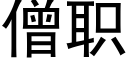 僧职